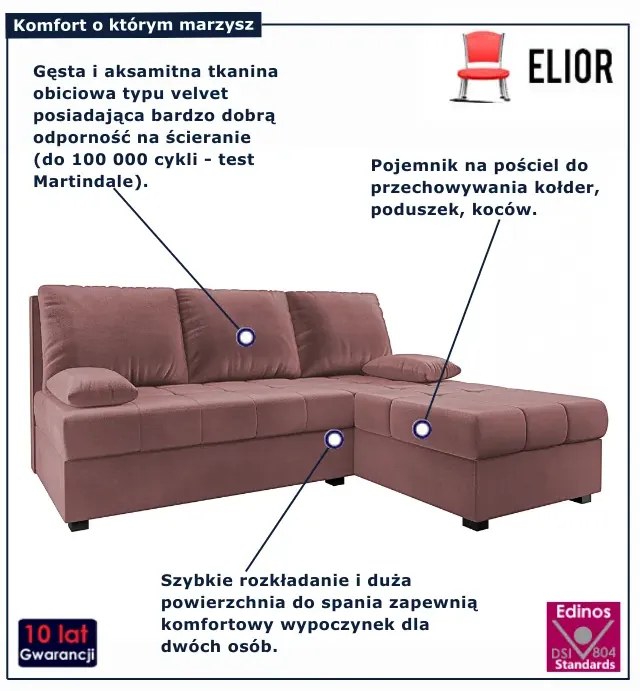 Komfort o którym marzysz

ELIOR

Gęsta i aksamitna tkanina obiciowa typu velvet posiadająca bardzo dobrą odporność na ścieranie (do 100 000 cykli - test Martindale).

Pojemnik na pościel do przechowywania kołder, poduszek, koców.

Szybkie rozkładanie i duża powierzchnia do spania zapewnią komfortowy wypoczynek dla dwóch osób.

10 lat
Gwarancji

Edinos
DSI 804
Standards